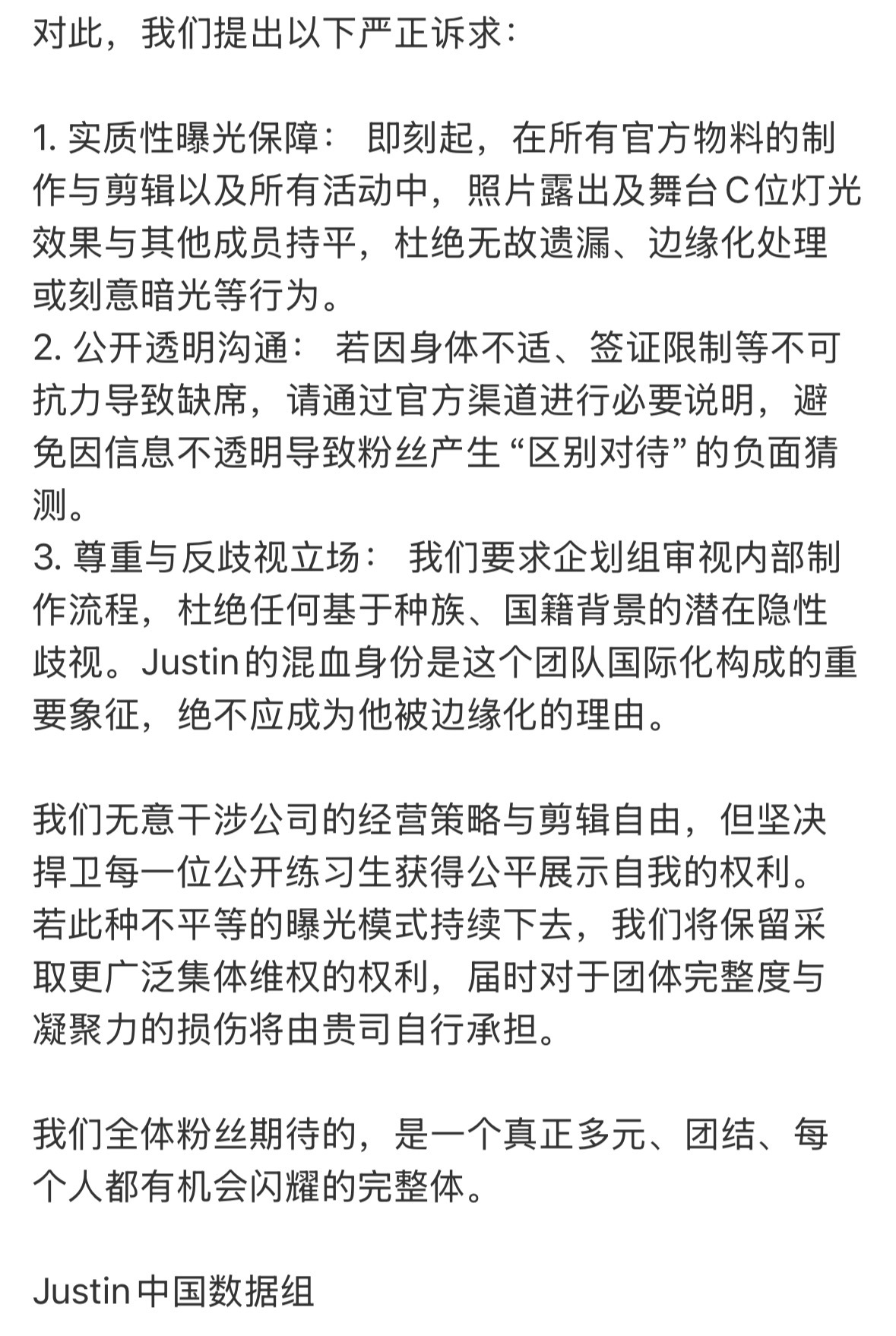 对此，我们提出以下严正诉求：

1. 实质性曝光保障： 即刻起，在所有官方物料的制作与剪辑以及所有活动中，照片露出及舞台C位灯光效果与其他成员持平，杜绝无故遗漏、边缘化处理或刻意暗光等行为。
2. 公开透明沟通： 若因身体不适、签证限制等不可抗力导致缺席，请通过官方渠道进行必要说明，避免因信息不透明导致粉丝产生“区别对待”的负面猜测。
3. 尊重与反歧视立场： 我们要求企划组审视内部制作流程，杜绝任何基于种族、国籍背景的潜在隐性歧视。Justin的混血身份是这个团队国际化构成的重要象征，绝不应成为他被边缘化的理由。

我们无意干涉公司的经营策略与剪辑自由，但坚决捍卫每一位公开练习生获得公平展示自我的权利。若此种不平等的曝光模式持续下去，我们将保留采取更广泛集体维权的权利，届时对于团体完整度与凝聚力的损伤将由贵司自行承担。

我们全体粉丝期待的，是一个真正多元、团结、每个人都有机会闪耀的完整体。

Justin中国数据组